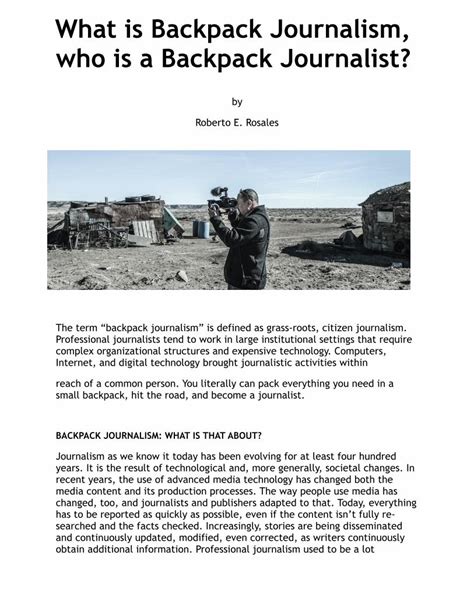 What is Backpack Journalism, who is a Backpack Journalist?

by

Roberto E. Rosales

The term “backpack journalism” is defined as grass-roots, citizen journalism. Professional journalists tend to work in large institutional settings that require complex organizational structures and expensive technology. Computers, Internet, and digital technology brought journalistic activities within

reach of a common person. You literally can pack everything you need in a small backpack, hit the road, and become a journalist.

BACKPACK JOURNALISM: WHAT IS THAT ABOUT?

Journalism as we know it today has been evolving for at least four hundred years. It is the result of technological and, more generally, societal changes. In recent years, the use of advanced media technology has changed both the media content and its production processes. The way people use media has changed, too, and journalists and publishers adapted to that. Today, everything has to be reported as quickly as possible, even if the content isn’t fully researched and the facts checked. Increasingly, stories are being disseminated and continuously updated, modified, even corrected, as writers continuously obtain additional information. Professional journalism used to be a lot